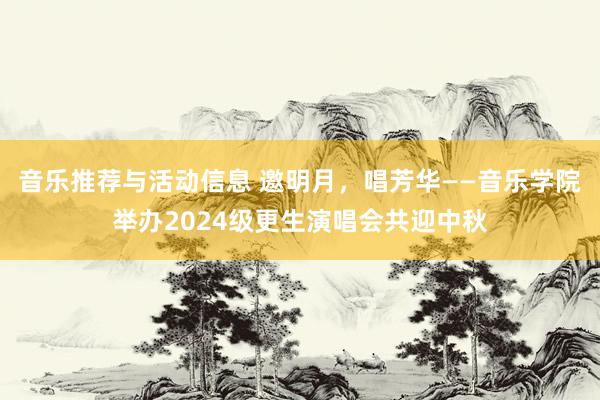 音乐推荐与活动信息 邀明月，唱芳华——音乐学院举办2024级更生演唱会共迎中秋